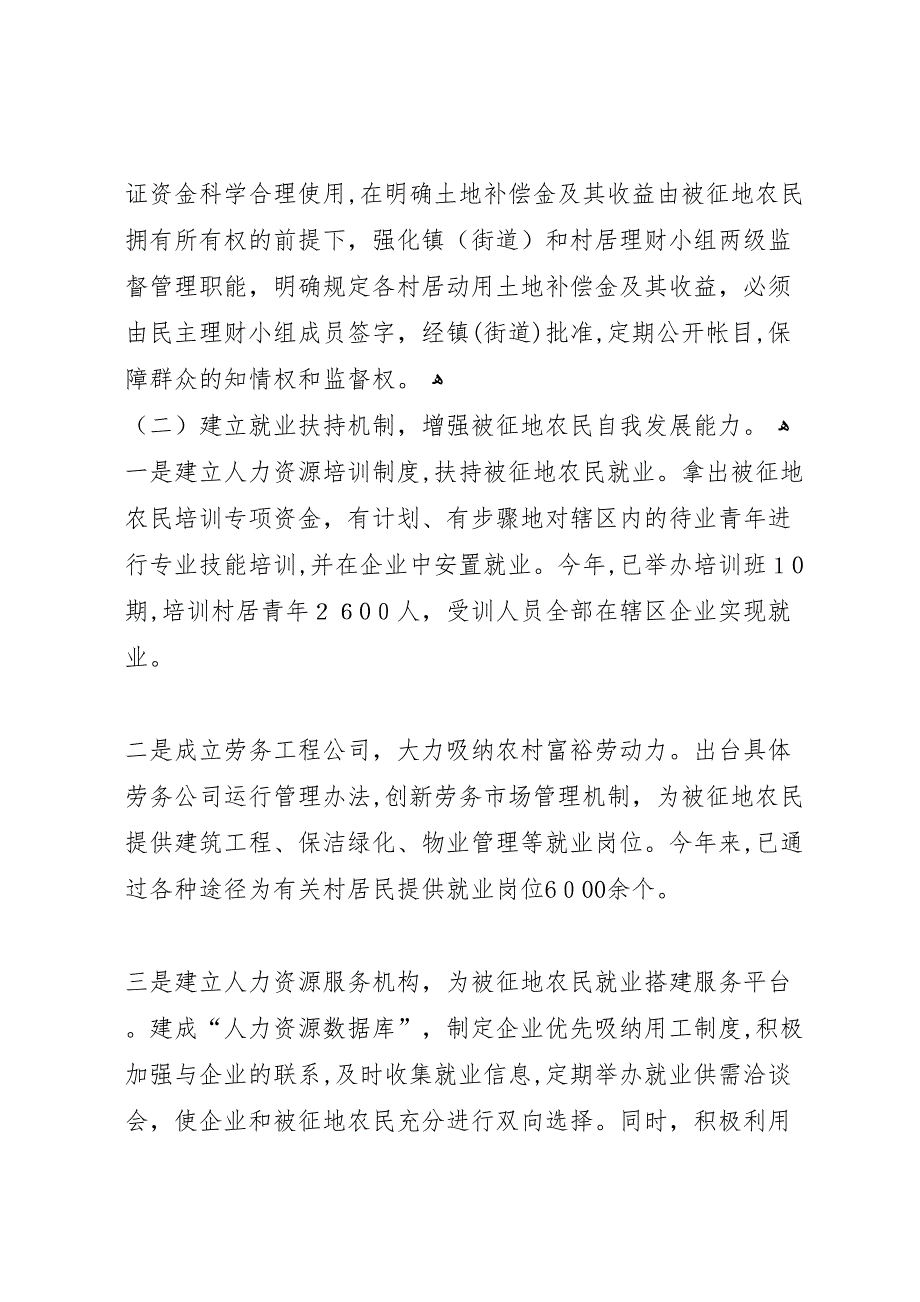 证资金科学合理使用,在明确土地补偿金及其收益由被征地农民拥有所有权的前提下，强化镇（街道）和村居理财小组两级监督管理职能，明确规定各村居动用土地补偿金及其收益，必须由民主理财小组成员签字，经镇(街道)批准,定期公开帐目,保障群众的知情权和监督权。

（二）建立就业扶持机制，增强被征地农民自我发展能力。
一是建立人力资源培训制度,扶持被征地农民就业。拿出被征地农民培训专项资金，有计划、有步骤地对辖区内的待业青年进行专业技能培训,并在企业中安置就业。今年,已举办培训班１０期,培训村居青年２６００人，受训人员全部在辖区企业实现就业。

二是成立劳务工程公司，大力吸纳农村富裕劳动力。出台具体劳务公司运行管理办法,创新劳务市场管理机制，为被征地农民提供建筑工程、保洁绿化、物业管理等就业岗位。今年来,已通过各种途径为有关村居民提供就业岗位6０00余个。

三是建立人力资源服务机构，为被征地农民就业搭建服务平台。建成“人力资源数据库”，制定企业优先吸纳用工制度,积极加强与企业的联系,及时收集就业信息,定期举办就业供需洽谈会，使企业和被征地农民充分进行双向选择。同时，积极利用